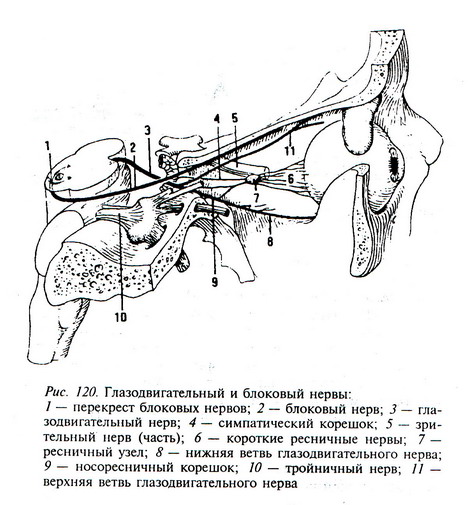 1
2
3
4
5
11
6
7
8
9
10

Рис. 120. Глазодвигательный и блоковый нервы:
1 — перекрест блоковых нервов; 2 — блоковый нерв; 3 — глазодвигательный нерв; 4 — симпатический корешок; 5 — зрительный нерв (часть); 6 — короткие ресничные нервы; 7 — ресничный узел; 8 — нижняя ветвь глазодвигательного нерва; 9 — носоресничный корешок; 10 — тройничный нерв; 11 — верхняя ветвь глазодвигательного нерва